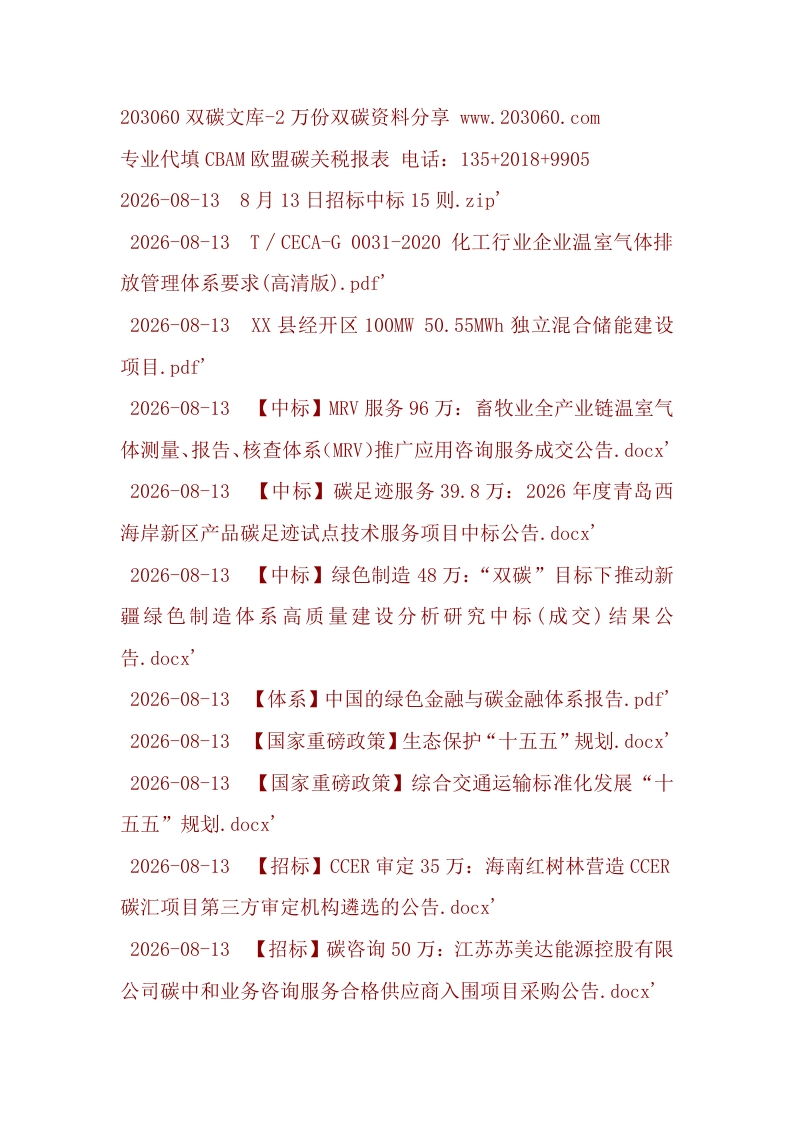 203060 双碳文库-2 万份双碳资料分享 www.203060.com

专业代填 CBAM 欧盟碳关税报表 电话：135+2018+9905

2026-08-13 8 月 13 日招标中标 15 则.zip'

2026-08-13 T／CECA-G 0031-2020 化工行业企业温室气体排放管理体系要求(高清版).pdf'

2026-08-13 XX 县经开区 100MW 50.55MWh 独立混合储能建设项目.pdf'

2026-08-13 【中标】MRV 服务 96 万：畜牧业全产业链温室气体测量、报告、核查体系(MRV)推广应用咨询服务成交公告.docx'

2026-08-13 【中标】碳足迹服务 39.8 万：2026 年度青岛西海岸新区产品碳足迹试点技术服务项目中标公告.docx'

2026-08-13 【中标】绿色制造 48 万：“双碳”目标下推动新疆绿色制造体系高质量建设分析研究中标（成交）结果公告.docx'

2026-08-13 【体系】中国的绿色金融与碳金融体系报告.pdf'

2026-08-13 【国家重磅政策】生态保护“十五五”规划.docx'

2026-08-13 【国家重磅政策】综合交通运输标准化发展“十五五”规划.docx'

2026-08-13 【招标】CCER 审定 35 万：海南红树林营造 CCER 碳汇项目第三方审定机构遴选的公告.docx'

2026-08-13 【招标】碳咨询 50 万：江苏苏美达能源控股有限公司碳中和业务咨询服务合格供应商入围项目采购公告.docx'